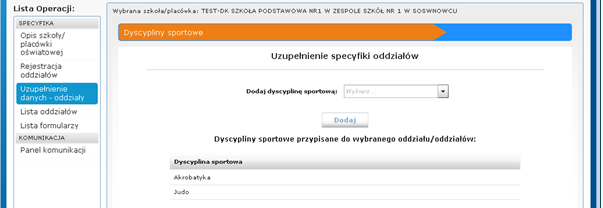 Lista Operacji:

SPECYFIKA

Opis szkoły/ placówki oświatowej

Rejestracja oddziałów

Uzupełnienie danych - oddziały

Lista oddziałów

Lista formularzy

KOMUNIKACJA

Panel komunikacji

Wybrana szkoła/placówka: TEST-DK SZKOŁA PODSTAWOWA NR1 W ZESPOLE SZKÓŁ NR 1 W SOSWNOWCU

Dyscypliny sportowe

Uzupełnienie specyfiki oddziałów

Dodaj dyscyplinę sportową: Wybierz...

Dodaj

Dyscypliny sportowe przypisane do wybranego oddziału/oddziałów:

| Dyscyplina sportowa |
|---|
| Akrobatyka |
| Judo |